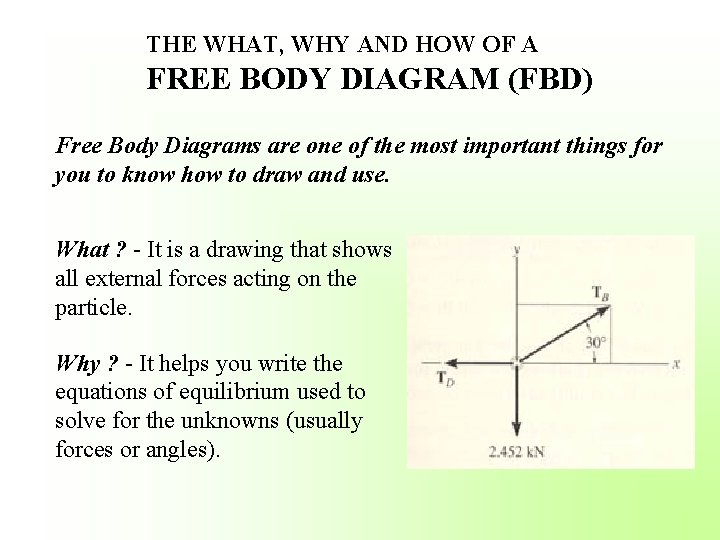 THE WHAT, WHY AND HOW OF A
FREE BODY DIAGRAM (FBD)

Free Body Diagrams are one of the most important things for you to know how to draw and use.

What ? - It is a drawing that shows all external forces acting on the particle.

Why ? - It helps you write the equations of equilibrium used to solve for the unknowns (usually forces or angles).

y
$T_B$
30°
x
$T_D$
2.452 kN